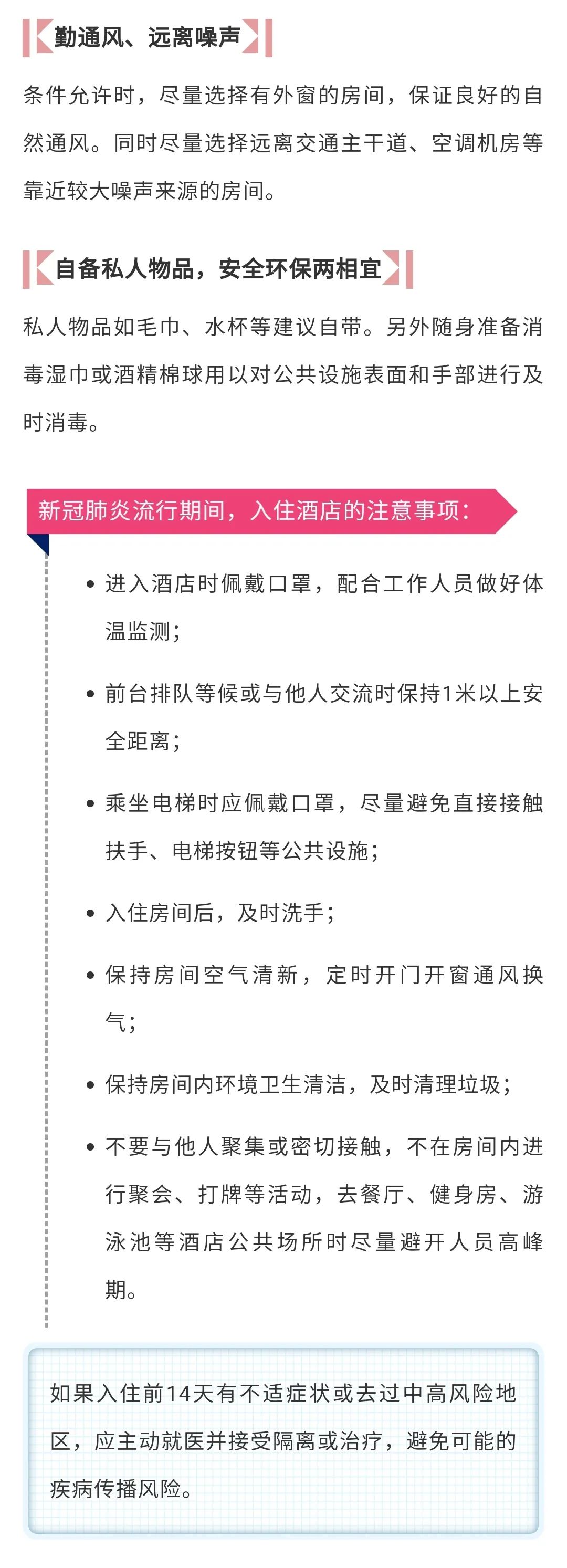 勤通风、远离噪声

条件允许时，尽量选择有外窗的房间，保证良好的自然通风。同时尽量选择远离交通主干道、空调机房等靠近较大噪声来源的房间。

自备私人物品，安全环保两相宜

私人物品如毛巾、水杯等建议自带。另外随身准备消毒湿巾或酒精棉球用以对公共设施表面和手部进行及时消毒。

新冠肺炎流行期间，入住酒店的注意事项：

• 进入酒店时佩戴口罩，配合工作人员做好体温监测；

• 前台排队等候或与他人交流时保持1米以上安全距离；

• 乘坐电梯时应佩戴口罩，尽量避免直接接触扶手、电梯按钮等公共设施；

• 入住房间后，及时洗手；

• 保持房间空气清新，定时开门开窗通风换气；

• 保持房间内环境卫生清洁，及时清理垃圾；

• 不要与他人聚集或密切接触，不在房间内进行聚会、打牌等活动，去餐厅、健身房、游泳池等酒店公共场所时尽量避开人员高峰期。

如果入住前14天有不适症状或去过中高风险地区，应主动就医并接受隔离或治疗，避免可能的疾病传播风险。